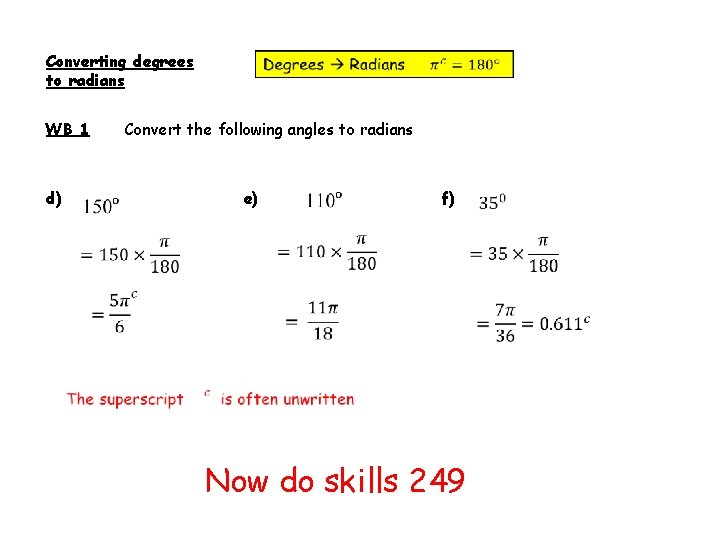 Converting degrees to radians

Degrees → Radians $\pi^c = 180^c$

WB 1 Convert the following angles to radians

d) $150^o$

$= 150 \times \frac{\pi}{180}$

$= \frac{5\pi^c}{6}$

e) $110^o$

$= 110 \times \frac{\pi}{180}$

$= \frac{11\pi}{18}$

f) $35^0$

$= 35 \times \frac{\pi}{180}$

$= \frac{7\pi}{36} = 0.611^c$

The superscript $^c$ is often unwritten

Now do skills 249